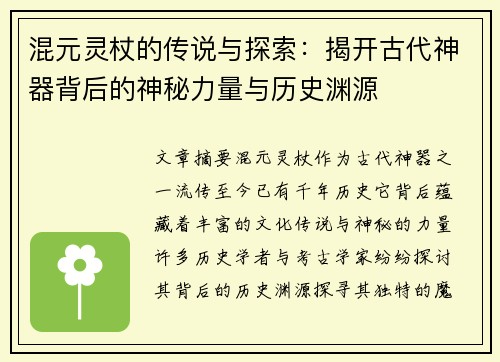 混元灵杖的传说与探索：揭开古代神器背后的神秘力量与历史渊源

文章摘要混元灵杖作为古代神器之一流传至今已有千年历史它背后蕴藏着丰富的文化传说与神秘的力量许多历史学者与考古学家纷纷探讨其背后的历史渊源探寻其独特的魔